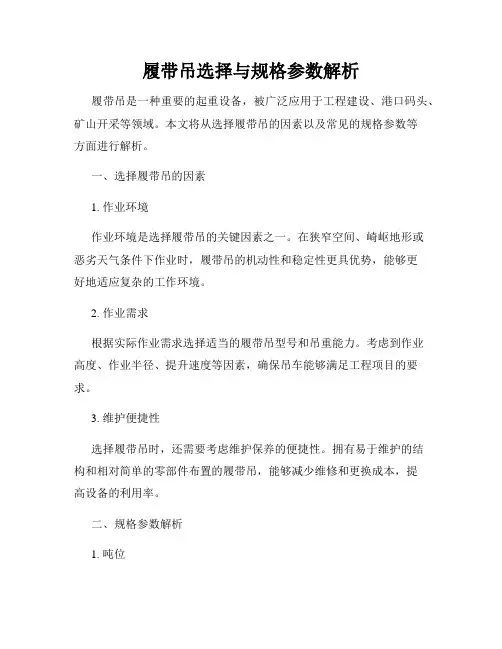 履带吊选择与规格参数解析

履带吊是一种重要的起重设备，被广泛应用于工程建设、港口码头、矿山开采等领域。本文将从选择履带吊的因素以及常见的规格参数等方面进行解析。

一、选择履带吊的因素

1. 作业环境

作业环境是选择履带吊的关键因素之一。在狭窄空间、崎岖地形或恶劣天气条件下作业时，履带吊的机动性和稳定性更具优势，能够更好地适应复杂的工作环境。

2. 作业需求

根据实际作业需求选择适当的履带吊型号和吊重能力。考虑到作业高度、作业半径、提升速度等因素，确保吊车能够满足工程项目的要求。

3. 维护便捷性

选择履带吊时，还需要考虑维护保养的便捷性。拥有易于维护的结构和相对简单的零部件布置的履带吊，能够减少维修和更换成本，提高设备的利用率。

二、规格参数解析

1. 吨位